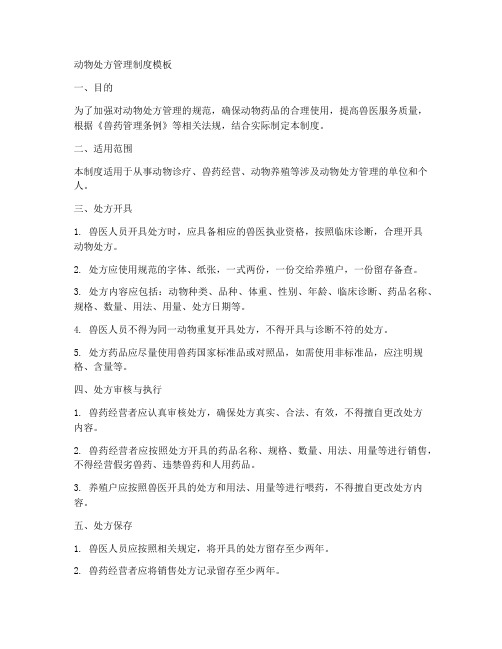 动物处方管理制度模板

一、目的

为了加强对动物处方管理的规范，确保动物药品的合理使用，提高兽医服务质量，根据《兽药管理条例》等相关法规，结合实际制定本制度。

二、适用范围

本制度适用于从事动物诊疗、兽药经营、动物养殖等涉及动物处方管理的单位和个人。

三、处方开具

1. 兽医人员开具处方时，应具备相应的兽医执业资格，按照临床诊断，合理开具动物处方。

2. 处方应使用规范的字体、纸张，一式两份，一份交给养殖户，一份留存备查。

3. 处方内容应包括：动物种类、品种、体重、性别、年龄、临床诊断、药品名称、规格、数量、用法、用量、处方日期等。

4. 兽医人员不得为同一动物重复开具处方，不得开具与诊断不符的处方。

5. 处方药品应尽量使用兽药国家标准品或对照品，如需使用非标准品，应注明规格、含量等。

四、处方审核与执行

1. 兽药经营者应认真审核处方，确保处方真实、合法、有效，不得擅自更改处方内容。

2. 兽药经营者应按照处方开具的药品名称、规格、数量、用法、用量等进行销售，不得经营假劣兽药、违禁兽药和人用药品。

3. 养殖户应按照兽医开具的处方和用法、用量等进行喂药，不得擅自更改处方内容。

五、处方保存

1. 兽医人员应按照相关规定，将开具的处方留存至少两年。

2. 兽药经营者应将销售处方记录留存至少两年。